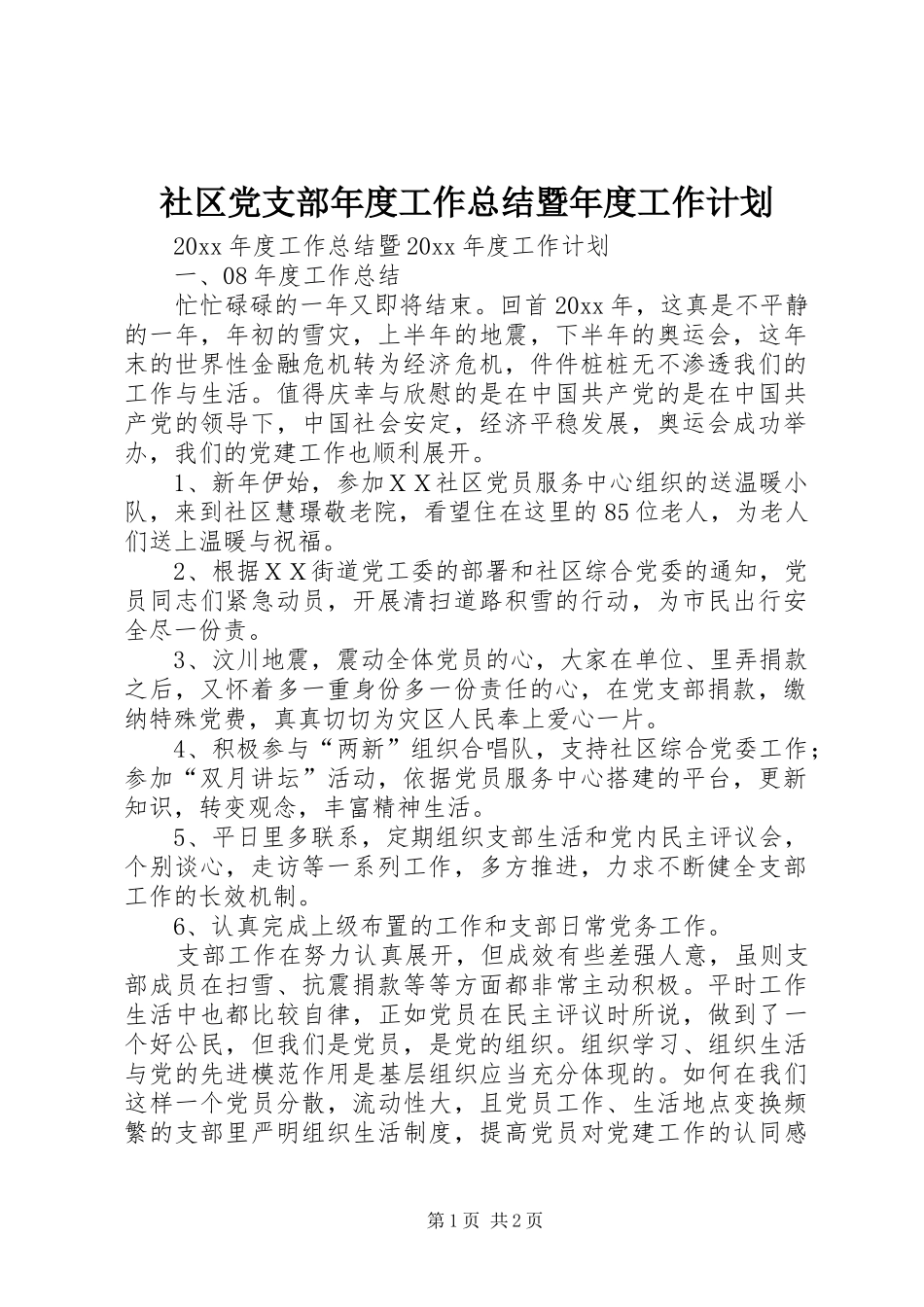 社区党支部年度工作总结暨年度工作计划

20xx 年度工作总结暨 20xx 年度工作计划

一、08 年度工作总结

忙忙碌碌的一年又即将结束。回首 20xx 年，这真是不平静的一年，年初的雪灾，上半年的地震，下半年的奥运会，这年末的世界性金融危机转为经济危机，件件桩桩无不渗透我们的工作与生活。值得庆幸与欣慰的是在中国共产党的是在中国共产党的领导下，中国社会安定，经济平稳发展，奥运会成功举办，我们的党建工作也顺利展开。

1、新年伊始，参加ＸＸ社区党员服务中心组织的送温暖小队，来到社区慧璟敬老院，看望住在这里的 85 位老人，为老人们送上温暖与祝福。

2、根据ＸＸ街道党工委的部署和社区综合党委的通知，党员同志们紧急动员，开展清扫道路积雪的行动，为市民出行安全尽一份责。

3、汶川地震，震动全体党员的心，大家在单位、里弄捐款之后，又怀着多一重身份多一份责任的心，在党支部捐款，缴纳特殊党费，真真切切为灾区人民奉上爱心一片。

4、积极参与“两新”组织合唱队，支持社区综合党委工作；参加“双月讲坛”活动，依据党员服务中心搭建的平台，更新知识，转变观念，丰富精神生活。

5、平日里多联系，定期组织支部生活和党内民主评议会，个别谈心，走访等一系列工作，多方推进，力求不断健全支部工作的长效机制。

6、认真完成上级布置的工作和支部日常党务工作。

支部工作在努力认真展开，但成效有些差强人意，虽则支部成员在扫雪、抗震捐款等等方面都非常主动积极。平时工作生活中也都比较自律，正如党员在民主评议时所说，做到了一个好公民，但我们是党员，是党的组织。组织学习、组织生活与党的先进模范作用是基层组织应当充分体现的。如何在我们这样一个党员分散，流动性大，且党员工作、生活地点变换频繁的支部里严明组织生活制度，提高党员对党建工作的认同感

第 1 页 共 2 页